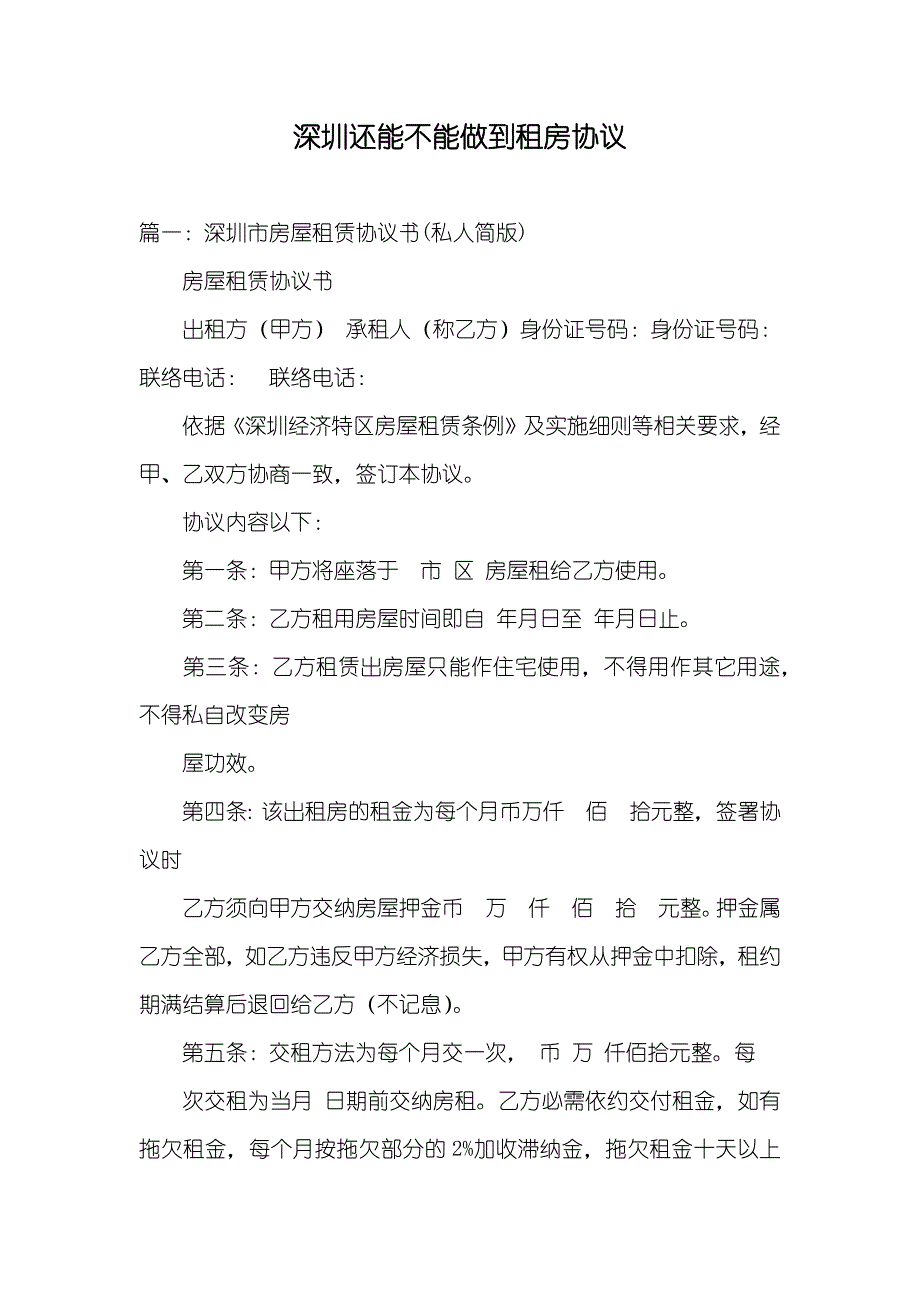 深圳还能不能做到租房协议

篇一：深圳市房屋租赁协议书(私人简版)

房屋租赁协议书

出租方（甲方） 承租人（称乙方）身份证号码：身份证号码：联络电话： 联络电话：

依据《深圳经济特区房屋租赁条例》及实施细则等相关要求，经甲、乙双方协商一致，签订本协议。

协议内容以下：

第一条：甲方将座落于 市 区 房屋租给乙方使用。

第二条：乙方租用房屋时间即自 年月日至 年月日止。

第三条：乙方租赁出房屋只能作住宅使用，不得用作其它用途，不得私自改变房

屋功效。

第四条：该出租房的租金为每个月币万仟 佰 拾元整，签署协议时

乙方须向甲方交纳房屋押金币 万 仟 佰 拾 元整。押金属乙方全部，如乙方违反甲方经济损失，甲方有权从押金中扣除，租约期满结算后退回给乙方（不记息）。

第五条：交租方法为每个月交一次， 币 万 仟佰拾元整。每

次交租为当月 日期前交纳房租。乙方必需依约交付租金，如有拖欠租金，每个月按拖欠部分的 2%加收滞纳金，拖欠租金十天以上